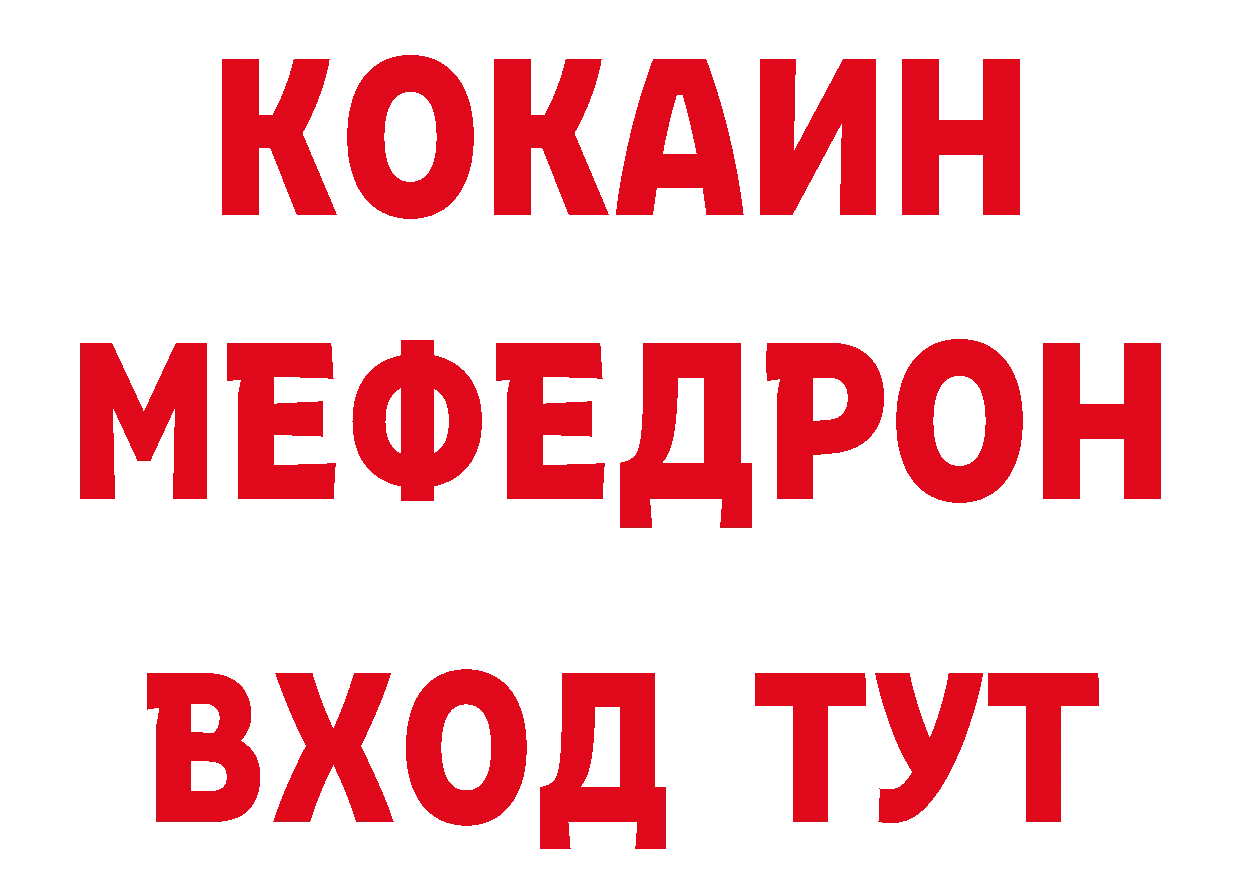 КОКАИН
МЕФЕДРОН
ВХОД ТУТ